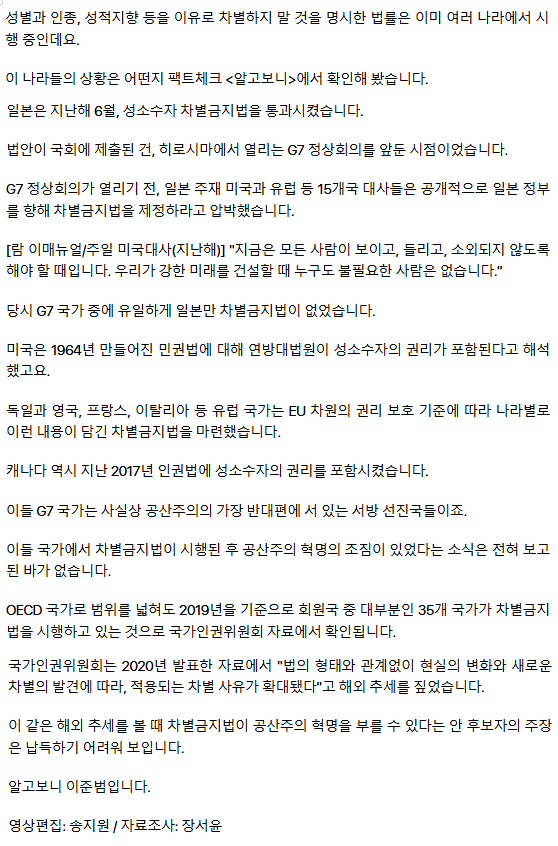 성별과 인종, 성적지향 등을 이유로 차별하지 말 것을 명시한 법률은 이미 여러 나라에서 시행 중인데요.

이 나라들의 상황은 어떤지 팩트체크 <알고보니>에서 확인해 봤습니다.

일본은 지난해 6월, 성소수자 차별금지법을 통과시켰습니다.

법안이 국회에 제출된 건, 히로시마에서 열리는 G7 정상회의를 앞둔 시점이었습니다.

G7 정상회의가 열리기 전, 일본 주재 미국과 유럽 등 15개국 대사들은 공개적으로 일본 정부를 향해 차별금지법을 제정하라고 압박했습니다.

[람 이매뉴얼/주일 미국대사(지난해)] "지금은 모든 사람이 보이고, 들리고, 소외되지 않도록 해야 할 때입니다. 우리가 강한 미래를 건설할 때 누구도 불필요한 사람은 없습니다."

당시 G7 국가 중에 유일하게 일본만 차별금지법이 없었습니다.

미국은 1964년 만들어진 민권법에 대해 연방대법원이 성소수자의 권리가 포함된다고 해석했고요.

독일과 영국, 프랑스, 이탈리아 등 유럽 국가는 EU 차원의 권리 보호 기준에 따라 나라별로 이런 내용이 담긴 차별금지법을 마련했습니다.

캐나다 역시 지난 2017년 인권법에 성소수자의 권리를 포함시켰습니다.

이들 G7 국가는 사실상 공산주의의 가장 반대편에 서 있는 서방 선진국들이죠.

이들 국가에서 차별금지법이 시행된 후 공산주의 혁명의 조짐이 있었다는 소식은 전혀 보고된 바가 없습니다.

OECD 국가로 범위를 넓혀도 2019년을 기준으로 회원국 중 대부분인 35개 국가가 차별금지법을 시행하고 있는 것으로 국가인권위원회 자료에서 확인됩니다.

국가인권위원회는 2020년 발표한 자료에서 "법의 형태와 관계없이 현실의 변화와 새로운 차별의 발견에 따라, 적용되는 차별 사유가 확대됐다"고 해외 추세를 짚었습니다.

이 같은 해외 추세를 볼 때 차별금지법이 공산주의 혁명을 부를 수 있다는 안 후보자의 주장은 납득하기 어려워 보입니다.

알고보니 이준범입니다.

영상편집: 송지원 / 자료조사: 장서윤